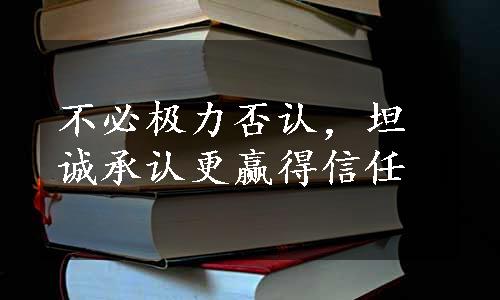 不必极力否认，坦诚承认更赢得信任